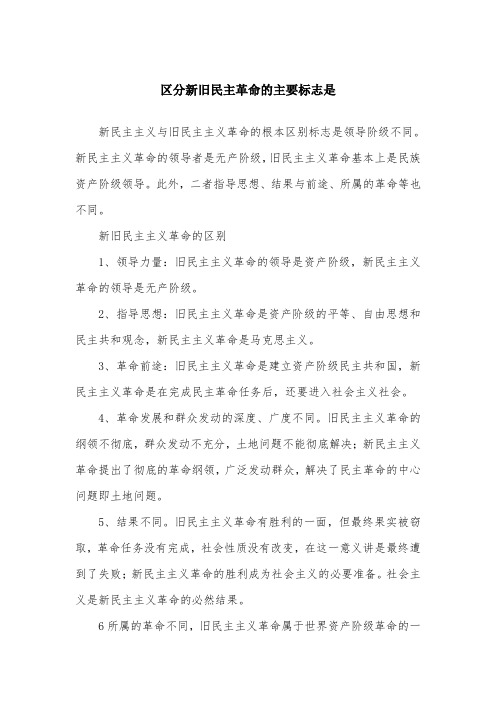 区分新旧民主革命的主要标志是

新民主主义与旧民主主义革命的根本区别标志是领导阶级不同。新民主主义革命的领导者是无产阶级，旧民主主义革命基本上是民族资产阶级领导。此外，二者指导思想、结果与前途、所属的革命等也不同。

新旧民主主义革命的区别

1、领导力量：旧民主主义革命的领导是资产阶级，新民主主义革命的领导是无产阶级。

2、指导思想：旧民主主义革命是资产阶级的平等、自由思想和民主共和观念，新民主主义革命是马克思主义。

3、革命前途：旧民主主义革命是建立资产阶级民主共和国，新民主主义革命是在完成民主革命任务后，还要进入社会主义社会。

4、革命发展和群众发动的深度、广度不同。旧民主主义革命的纲领不彻底，群众发动不充分，土地问题不能彻底解决；新民主主义革命提出了彻底的革命纲领，广泛发动群众，解决了民主革命的中心问题即土地问题。

5、结果不同。旧民主主义革命有胜利的一面，但最终果实被窃取，革命任务没有完成，社会性质没有改变，在这一意义讲是最终遭到了失败；新民主主义革命的胜利成为社会主义的必要准备。社会主义是新民主主义革命的必然结果。

6所属的革命不同，旧民主主义革命属于世界资产阶级革命的一